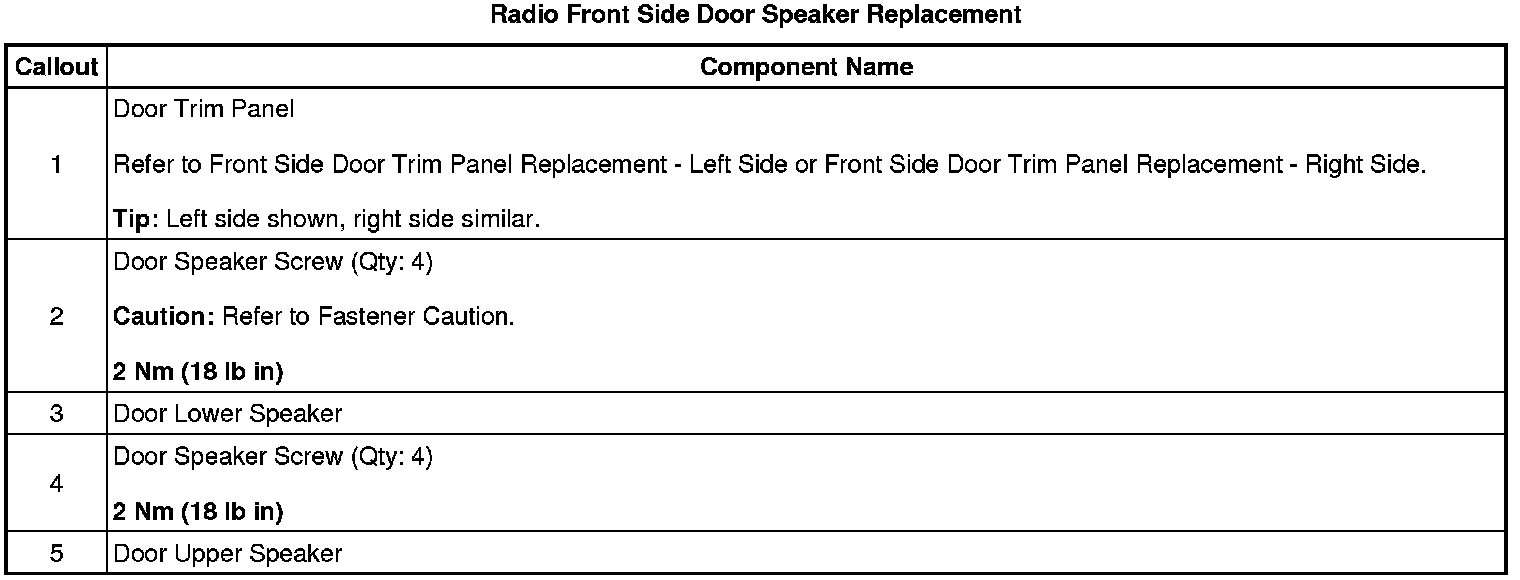 Radio Front Side Door Speaker Replacement

| Callout | Component Name |
|---|---|
| 1 | Door Trim Panel Refer to Front Side Door Trim Panel Replacement - Left Side or Front Side Door Trim Panel Replacement - Right Side. Tip: Left side shown, right side similar. |
| 2 | Door Speaker Screw (Qty: 4) Caution: Refer to Fastener Caution. 2 Nm (18 lb in) |
| 3 | Door Lower Speaker |
| 4 | Door Speaker Screw (Qty: 4) 2 Nm (18 lb in) |
| 5 | Door Upper Speaker |